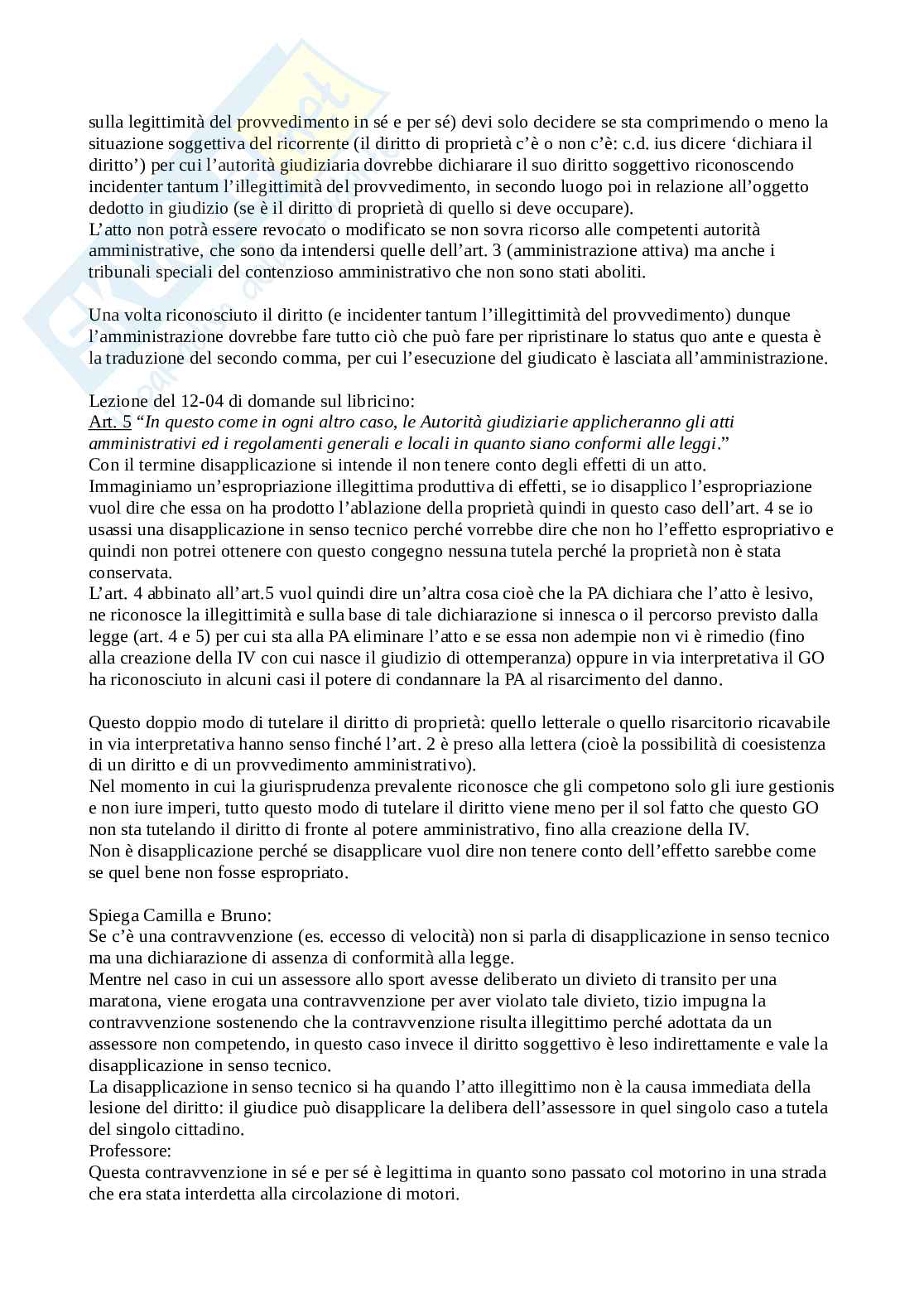 sulla legittimità del provvedimento in sé e per sé) devi solo decidere se sta comprimendo o meno la situazione soggettiva del ricorrente (il diritto di proprietà c'è o non c'è: c.d. ius dicere 'dichiara il diritto') per cui l'autorità giudiziaria dovrebbe dichiarare il suo diritto soggettivo riconoscendo incidenter tantum l'illegittimità del provvedimento, in secondo luogo poi in relazione all'oggetto dedotto in giudizio (se è il diritto di proprietà di quello si deve occupare).
L'atto non potrà essere revocato o modificato se non sovra ricorso alle competenti autorità amministrative, che sono da intendersi quelle dell'art. 3 (amministrazione attiva) ma anche i tribunali speciali del contenzioso amministrativo che non sono stati aboliti.

Una volta riconosciuto il diritto (e incidenter tantum l'illegittimità del provvedimento) dunque l'amministrazione dovrebbe fare tutto ciò che può fare per ripristinare lo status quo ante e questa è la traduzione del secondo comma, per cui l'esecuzione del giudicato è lasciata all'amministrazione.

Lezione del 12-04 di domande sul libricino:
Art. 5 "In questo come in ogni altro caso, le Autorità giudiziarie applicheranno gli atti amministrativi ed i regolamenti generali e locali in quanto siano conformi alle leggi."
Con il termine disapplicazione si intende il non tenere conto degli effetti di un atto.
Immaginiamo un'espropriazione illegittima produttiva di effetti, se io disapplico l'espropriazione vuol dire che essa on ha prodotto l'ablazione della proprietà quindi in questo caso dell'art. 4 se io usassi una disapplicazione in senso tecnico perché vorrebbe dire che non ho l'effetto espropriativo e quindi non potrei ottenere con questo congegno nessuna tutela perché la proprietà non è stata conservata.
L'art. 4 abbinato all'art.5 vuol quindi dire un'altra cosa cioè che la PA dichiara che l'atto è lesivo, ne riconosce la illegittimità e sulla base di tale dichiarazione si innesca o il percorso previsto dalla legge (art. 4 e 5) per cui sta alla PA eliminare l'atto e se essa non adempie non vi è rimedio (fino alla creazione della IV con cui nasce il giudizio di ottemperanza) oppure in via interpretativa il GO ha riconosciuto in alcuni casi il potere di condannare la PA al risarcimento del danno.

Questo doppio modo di tutelare il diritto di proprietà: quello letterale o quello risarcitorio ricavabile in via interpretativa hanno senso finché l'art. 2 è preso alla lettera (cioè la possibilità di coesistenza di un diritto e di un provvedimento amministrativo).
Nel momento in cui la giurisprudenza prevalente riconosce che gli competono solo gli iure gestionis e non iure imperi, tutto questo modo di tutelare il diritto viene meno per il sol fatto che questo GO non sta tutelando il diritto di fronte al potere amministrativo, fino alla creazione della IV.
Non è disapplicazione perché se disapplicare vuol dire non tenere conto dell'effetto sarebbe come se quel bene non fosse espropriato.

Spiega Camilla e Bruno:
Se c'è una contravvenzione (es. eccesso di velocità) non si parla di disapplicazione in senso tecnico ma una dichiarazione di assenza di conformità alla legge.
Mentre nel caso in cui un assessore allo sport avesse deliberato un divieto di transito per una maratona, viene erogata una contravvenzione per aver violato tale divieto, tizio impugna la contravvenzione sostenendo che la contravvenzione risulta illegittimo perché adottata da un assessore non competendo, in questo caso invece il diritto soggettivo è leso indirettamente e vale la disapplicazione in senso tecnico.
La disapplicazione in senso tecnico si ha quando l'atto illegittimo non è la causa immediata della lesione del diritto: il giudice può disapplicare la delibera dell'assessore in quel singolo caso a tutela del singolo cittadino.
Professore:
Questa contravvenzione in sé e per sé è legittima in quanto sono passato col motorino in una strada che era stata interdetta alla circolazione di motori.